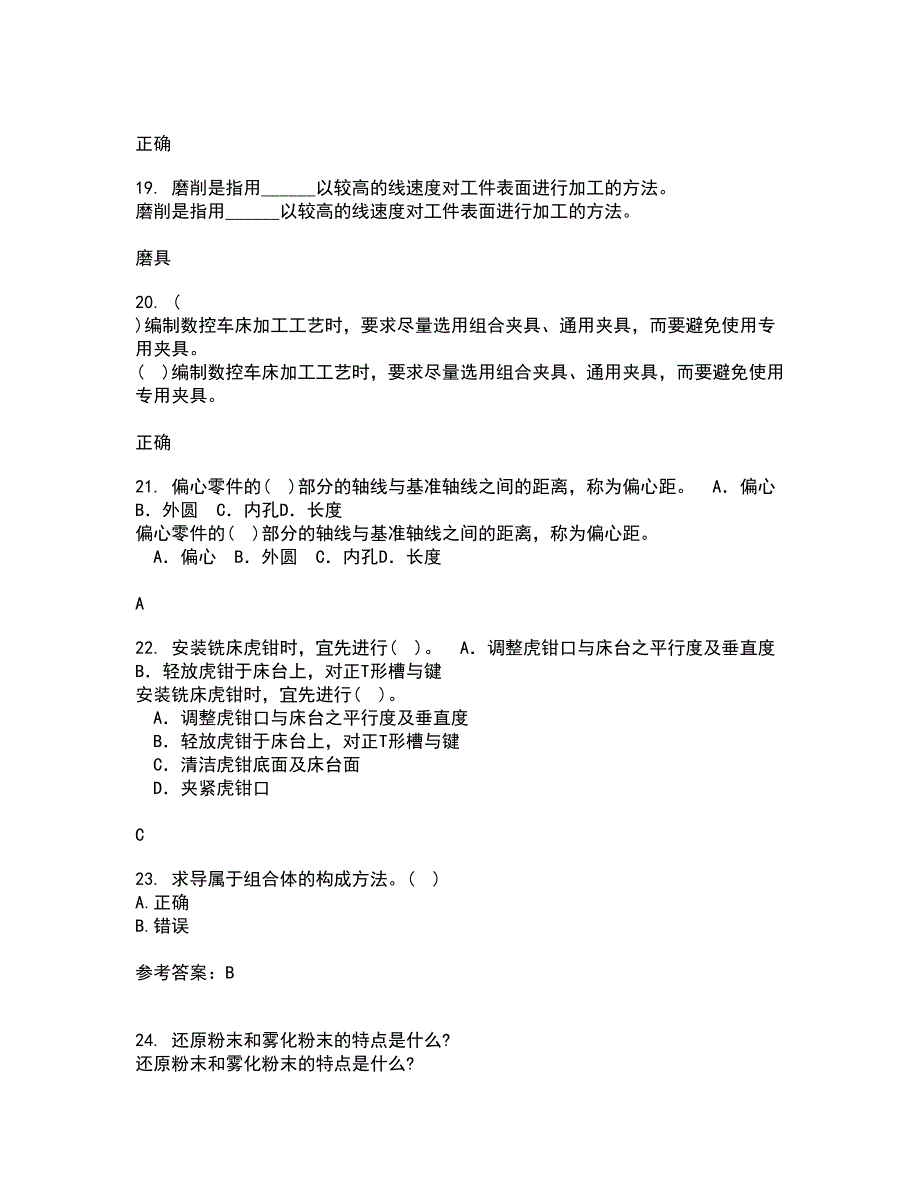 正确

19. 磨削是指用______以较高的线速度对工件表面进行加工的方法。
磨削是指用______以较高的线速度对工件表面进行加工的方法。

磨具

20. (
)编制数控车床加工工艺时，要求尽量选用组合夹具、通用夹具，而要避免使用专用夹具。
( )编制数控车床加工工艺时，要求尽量选用组合夹具、通用夹具，而要避免使用专用夹具。

正确

21. 偏心零件的( )部分的轴线与基准轴线之间的距离，称为偏心距。 A. 偏心 B. 外圆 C. 内孔D. 长度
偏心零件的( )部分的轴线与基准轴线之间的距离，称为偏心距。
A. 偏心 B. 外圆 C. 内孔D. 长度

A

22. 安装铣床虎钳时，宜先进行( )。 A. 调整虎钳口与床台之平行度及垂直度 B. 轻放虎钳于床台上，对正T形槽与键
安装铣床虎钳时，宜先进行( )。
A. 调整虎钳口与床台之平行度及垂直度
B. 轻放虎钳于床台上，对正T形槽与键
C. 清洁虎钳底面及床台面
D. 夹紧虎钳口

C

23. 求导属于组合体的构成方法。( )
A.正确
B.错误

参考答案：B

24. 还原粉末和雾化粉末的特点是什么?
还原粉末和雾化粉末的特点是什么?